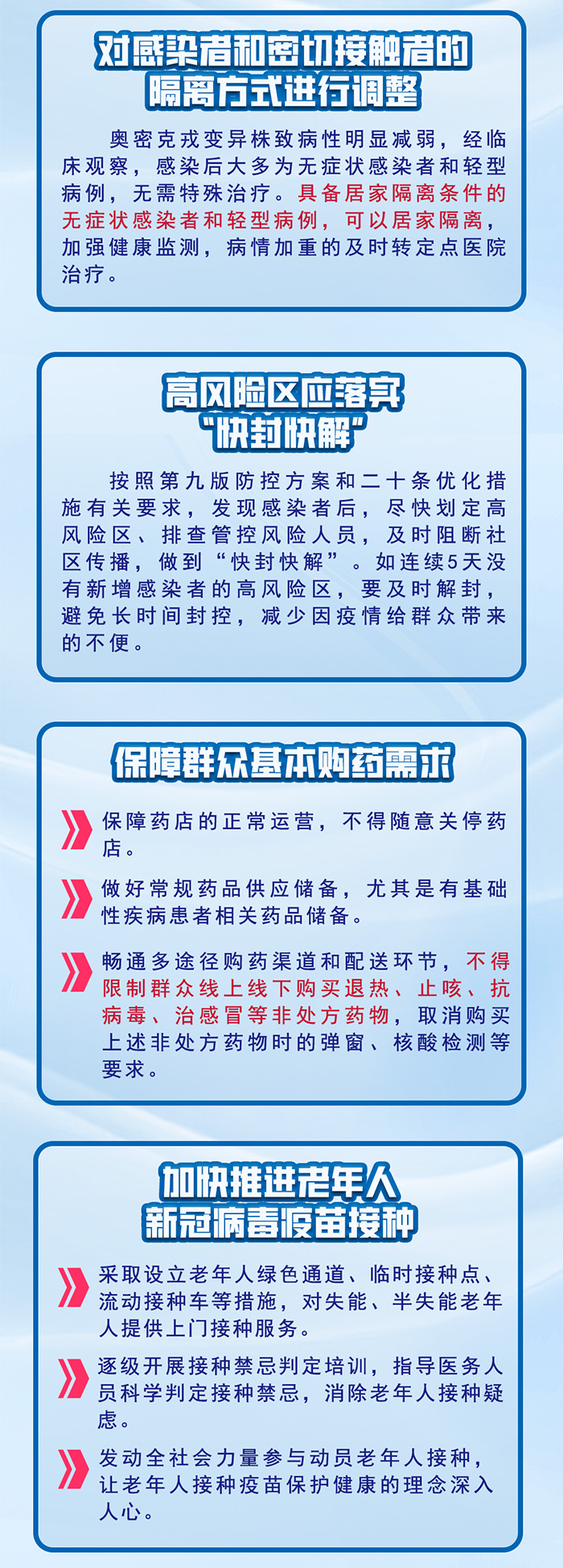 对感染者和密切接触者的隔离方式进行调整

奥密克戎变异株致病性明显减弱，经临床观察，感染后大多为无症状感染者和轻型病例，无需特殊治疗。具备居家隔离条件的无症状感染者和轻型病例，可以居家隔离，加强健康监测，病情加重的及时转定点医院治疗。

高风险区应落实“快封快解”

按照第九版防控方案和二十条优化措施有关要求，发现感染者后，尽快划定高风险区、排查管控风险人员，及时阻断社区传播，做到“快封快解”。如连续5天没有新增感染者的高风险区，要及时解封，避免长时间封控，减少因疫情给群众带来的不便。

保障群众基本购药需求

保障药店的正常运营，不得随意关停药店。

做好常规药品供应储备，尤其是有基础性疾病患者相关药品储备。

畅通多途径购药渠道和配送环节，不得限制群众线上线下购买退热、止咳、抗病毒、治感冒等非处方药物，取消购买上述非处方药物时的弹窗、核酸检测等要求。

加快推进老年人新冠病毒疫苗接种

采取设立老年人绿色通道、临时接种点、流动接种车等措施，对失能、半失能老年人提供上门接种服务。

逐级开展接种禁忌判定培训，指导医务人员科学判定接种禁忌，消除老年人接种疑虑。

发动全社会力量参与动员老年人接种，让老年人接种疫苗保护健康的理念深入人心。